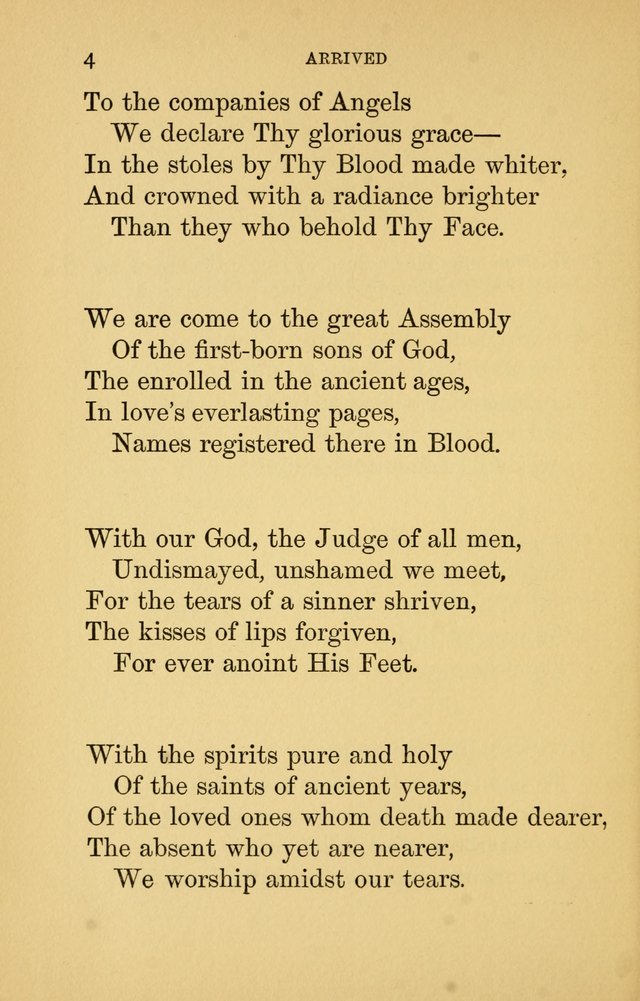 4 ARRIVED

To the companies of Angels
We declare Thy glorious grace—
In the stoles by Thy Blood made whiter,
And crowned with a radiance brighter
Than they who behold Thy Face.

We are come to the great Assembly
Of the first-born sons of God,
The enrolled in the ancient ages,
In love's everlasting pages,
Names registered there in Blood.

With our God, the Judge of all men,
Undismayed, unshamed we meet,
For the tears of a sinner shriven,
The kisses of lips forgiven,
For ever anoint His Feet.

With the spirits pure and holy
Of the saints of ancient years,
Of the loved ones whom death made dearer,
The absent who yet are nearer,
We worship amidst our tears.